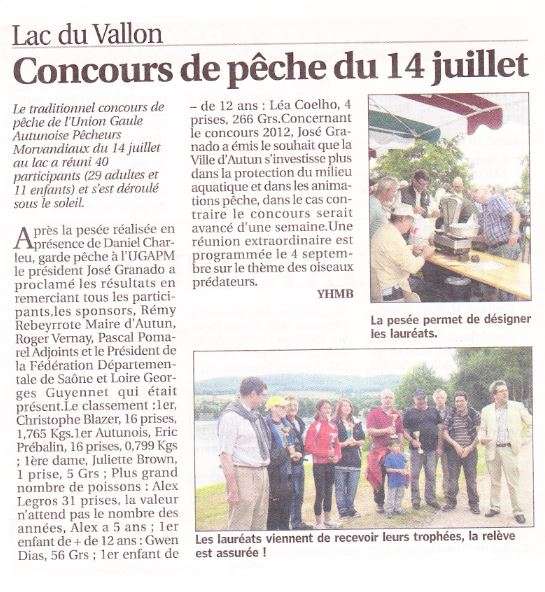 Lac du Vallon

Concours de pêche du 14 juillet

Le traditionnel concours de pêche de l'Union Gaule Autunoise Pêcheurs Morvandiaux du 14 juillet au lac a réuni 40 participants (29 adultes et 11 enfants) et s'est déroulé sous le soleil.

Après la pesée réalisée en présence de Daniel Charleu, garde pêche à l'UGAPM le président José Granado a proclamé les résultats en remerciant tous les participants,les sponsors, Rémy Rebeyrrote Maire d'Autun, Roger Vernay, Pascal Pomarel Adjoints et le Président de la Fédération Départementale de Saône et Loire Georges Guyennet qui était présent.Le classement :1er, Christophe Blazer, 16 prises, 1,765 Kgs.1er Autunois, Eric Prébalin, 16 prises, 0,799 Kgs ; 1ère dame, Juliette Brown, 1 prise, 5 Grs ; Plus grand nombre de poissons : Alex Legros 31 prises, la valeur n'attend pas le nombre des années, Alex a 5 ans ; 1er enfant de + de 12 ans : Gwen Dias, 56 Grs ; 1er enfant de – de 12 ans : Léa Coelho, 4 prises, 266 Grs.Concernant le concours 2012, José Granado a émis le souhait que la Ville d'Autun s'investisse plus dans la protection du milieu aquatique et dans les animations pêche, dans le cas contraire le concours serait avancé d'une semaine.Une réunion extraordinaire est programmée le 4 septembre sur le thème des oiseaux prédateurs.

YHMB

La pesée permet de désigner les lauréats.

Les lauréats viennent de recevoir leurs trophées, la relève est assurée !